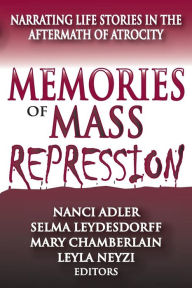 NARRATING LIFE STORIES IN THE AFTERMATH OF ATROCITY

MEMORIES OF MASS REPRESSION

NANCI ADLER
SELMA LEYDESDORFF
MARY CHAMBERLAIN
LEYLA NEYZI
EDITORS